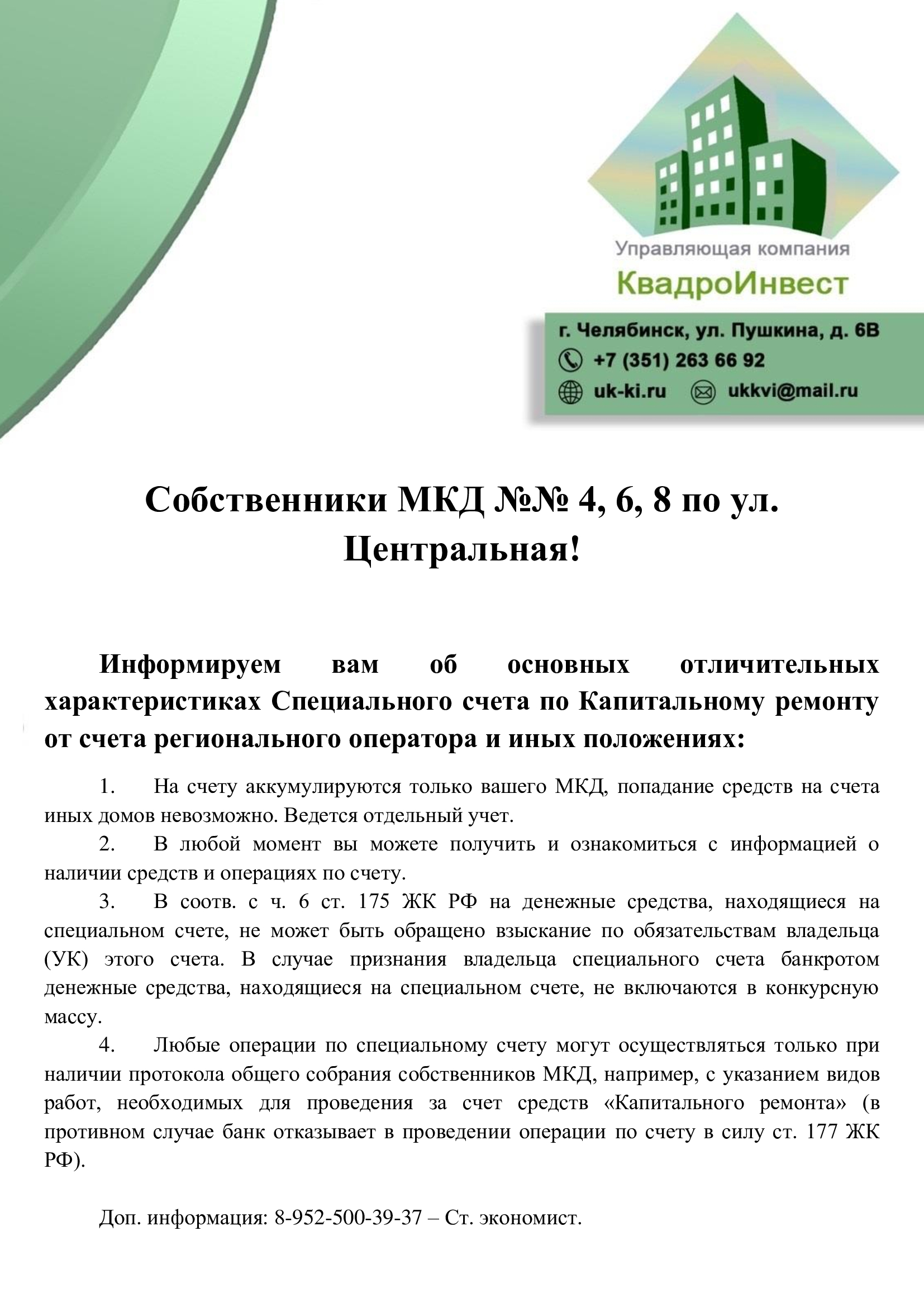 Управляющая компания
КвадроИнвест

г. Челябинск, ул. Пушкина, д. 6В
+7 (351) 263 66 92
uk-ki.ru ukkvi@mail.ru

Собственники МКД №№ 4, 6, 8 по ул. Центральная!

Информируем вам об основных отличительных характеристиках Специального счета по Капитальному ремонту от счета регионального оператора и иных положениях:

1. На счету аккумулируются только вашего МКД, попадание средств на счета иных домов невозможно. Ведется отдельный учет.

2. В любой момент вы можете получить и ознакомиться с информацией о наличии средств и операциях по счету.

3. В соотв. с ч. 6 ст. 175 ЖК РФ на денежные средства, находящиеся на специальном счете, не может быть обращено взыскание по обязательствам владельца (УК) этого счета. В случае признания владельца специального счета банкротом денежные средства, находящиеся на специальном счете, не включаются в конкурсную массу.

4. Любые операции по специальному счету могут осуществляться только при наличии протокола общего собрания собственников МКД, например, с указанием видов работ, необходимых для проведения за счет средств «Капитального ремонта» (в противном случае банк отказывает в проведении операции по счету в силу ст. 177 ЖК РФ).

Доп. информация: 8-952-500-39-37 – Ст. экономист.